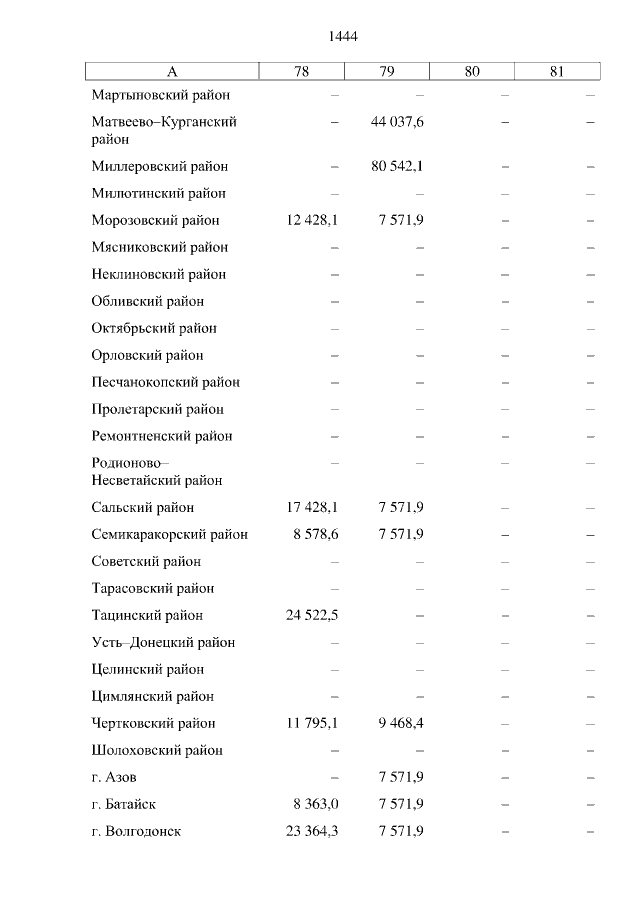 1444

| А | 78 | 79 | 80 | 81 |
|---|---|---|---|---|
| Мартыновский район | – | – | – | – |
| Матвеево–Курганский район | – | 44 037,6 | – | – |
| Миллеровский район | – | 80 542,1 | – | – |
| Милютинский район | – | – | – | – |
| Морозовский район | 12 428,1 | 7 571,9 | – | – |
| Мясниковский район | – | – | – | – |
| Неклиновский район | – | – | – | – |
| Обливский район | – | – | – | – |
| Октябрьский район | – | – | – | – |
| Орловский район | – | – | – | – |
| Песчанокопский район | – | – | – | – |
| Пролетарский район | – | – | – | – |
| Ремонтненский район | – | – | – | – |
| Родионово–Несветайский район | – | – | – | – |
| Сальский район | 17 428,1 | 7 571,9 | – | – |
| Семикаракорский район | 8 578,6 | 7 571,9 | – | – |
| Советский район | – | – | – | – |
| Тарасовский район | – | – | – | – |
| Тацинский район | 24 522,5 | – | – | – |
| Усть–Донецкий район | – | – | – | – |
| Целинский район | – | – | – | – |
| Цимлянский район | – | – | – | – |
| Чертковский район | 11 795,1 | 9 468,4 | – | – |
| Шолоховский район | – | – | – | – |
| г. Азов | – | 7 571,9 | – | – |
| г. Батайск | 8 363,0 | 7 571,9 | – | – |
| г. Волгодонск | 23 364,3 | 7 571,9 | – | – |